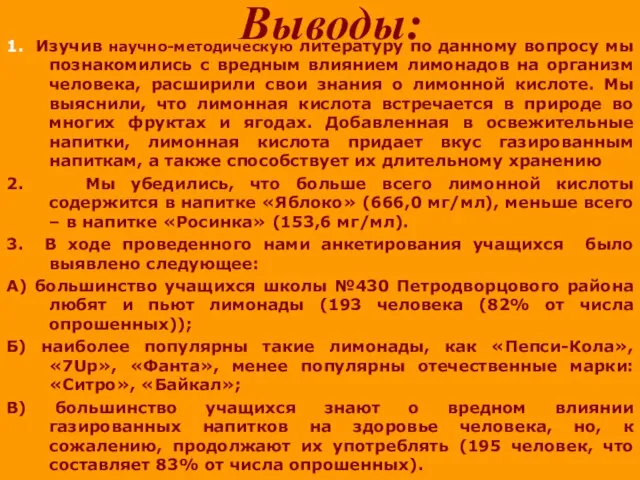 Выводы:

1. Изучив научно-методическую литературу по данному вопросу мы познакомились с вредным влиянием лимонадов на организм человека, расширили свои знания о лимонной кислоте. Мы выяснили, что лимонная кислота встречается в природе во многих фруктах и ягодах. Добавленная в освежительные напитки, лимонная кислота придает вкус газированным напиткам, а также способствует их длительному хранению

2. Мы убедились, что больше всего лимонной кислоты содержится в напитке «Яблоко» (666,0 мг/мл), меньше всего – в напитке «Росинка» (153,6 мг/мл).

3. В ходе проведенного нами анкетирования учащихся было выявлено следующее:

А) большинство учащихся школы №430 Петродворцового района любят и пьют лимонады (193 человека (82% от числа опрошенных));

Б) наиболее популярны такие лимонады, как «Пепси-Кола», «7Up», «Фанта», менее популярны отечественные марки: «Ситро», «Байкал»;

В) большинство учащихся знают о вредном влиянии газированных напитков на здоровье человека, но, к сожалению, продолжают их употреблять (195 человек, что составляет 83% от числа опрошенных).